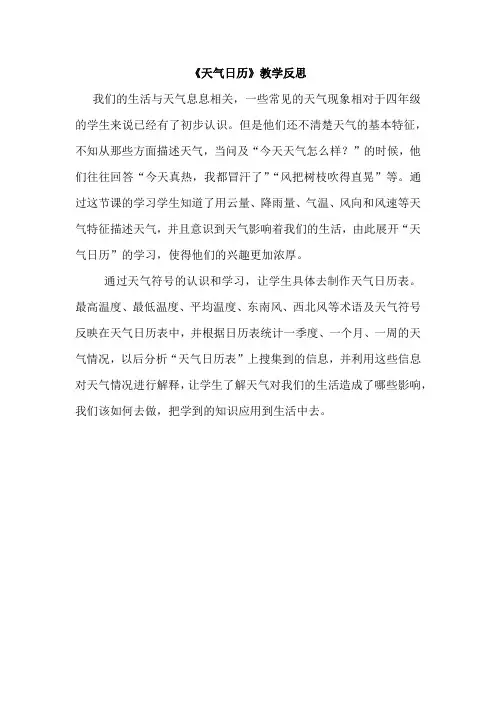 《天气日历》教学反思

我们的生活与天气息息相关，一些常见的天气现象相对于四年级的学生来说已经有了初步认识。但是他们还不清楚天气的基本特征，不知从那些方面描述天气，当问及“今天天气怎么样？”的时候，他们往往回答“今天真热，我都冒汗了”“风把树枝吹得直晃”等。通过这节课的学习学生知道了用云量、降雨量、气温、风向和风速等天气特征描述天气，并且意识到天气影响着我们的生活，由此展开“天气日历”的学习，使得他们的兴趣更加浓厚。

通过天气符号的认识和学习，让学生具体去制作天气日历表。最高温度、最低温度、平均温度、东南风、西北风等术语及天气符号反映在天气日历表中，并根据日历表统计一季度、一个月、一周的天气情况，以后分析“天气日历表”上搜集到的信息，并利用这些信息对天气情况进行解释，让学生了解天气对我们的生活造成了哪些影响，我们该如何去做，把学到的知识应用到生活中去。